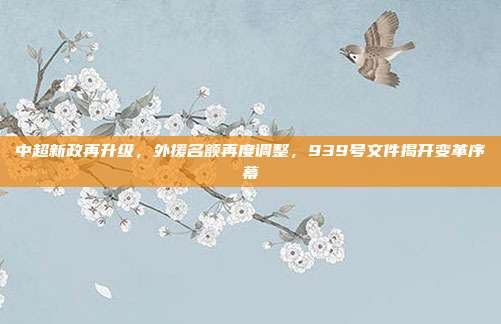 中超新政再升级，外援名额再度调整，939号文件揭开变革序幕